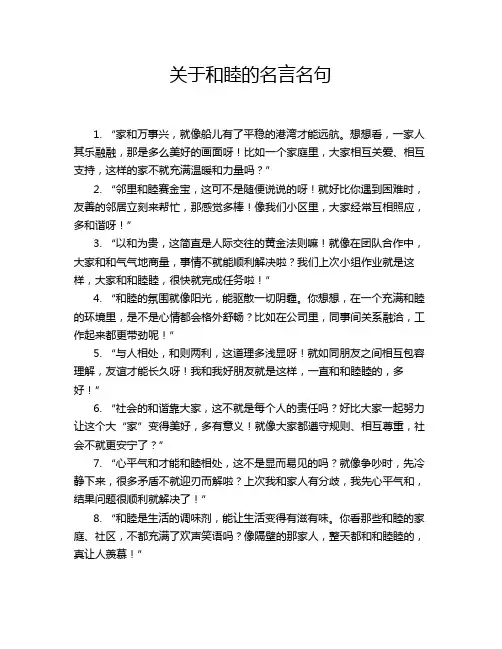 关于和睦的名言名句

1. “家和万事兴，就像船儿有了平稳的港湾才能远航。想想看，一家人其乐融融，那是多么美好的画面呀！比如一个家庭里，大家相互关爱、相互支持，这样的家不就充满温暖和力量吗？”

2. “邻里和睦赛金宝，这可不是随便说说的呀！就好比你遇到困难时，友善的邻居立刻来帮忙，那感觉多棒！像我们小区里，大家经常互相照应，多和谐呀！”

3. “以和为贵，这简直是人际交往的黄金法则嘛！就像在团队合作中，大家和和气气地商量，事情不就能顺利解决啦？我们上次小组作业就是这样，大家和和睦睦，很快就完成任务啦！”

4. “和睦的氛围就像阳光，能驱散一切阴霾。你想想，在一个充满和睦的环境里，是不是心情都会格外舒畅？比如在公司里，同事间关系融洽，工作起来都更带劲呢！”

5. “与人相处，和则两利，这道理多浅显呀！就如同朋友之间相互包容理解，友谊才能长久呀！我和我好朋友就是这样，一直和和睦睦的，多好！”

6. “社会的和谐靠大家，这不就是每个人的责任吗？好比大家一起努力让这个大“家”变得美好，多有意义！就像大家都遵守规则、相互尊重，社会不就更安宁了？”

7. “心平气和才能和睦相处，这不是显而易见的吗？就像争吵时，先冷静下来，很多矛盾不就迎刃而解啦？上次我和家人有分歧，我先心平气和，结果问题很顺利就解决了！”

8. “和睦是生活的调味剂，能让生活变得有滋有味。你看那些和睦的家庭、社区，不都充满了欢声笑语吗？像隔壁的那家人，整天都和和睦睦的，真让人羡慕！”